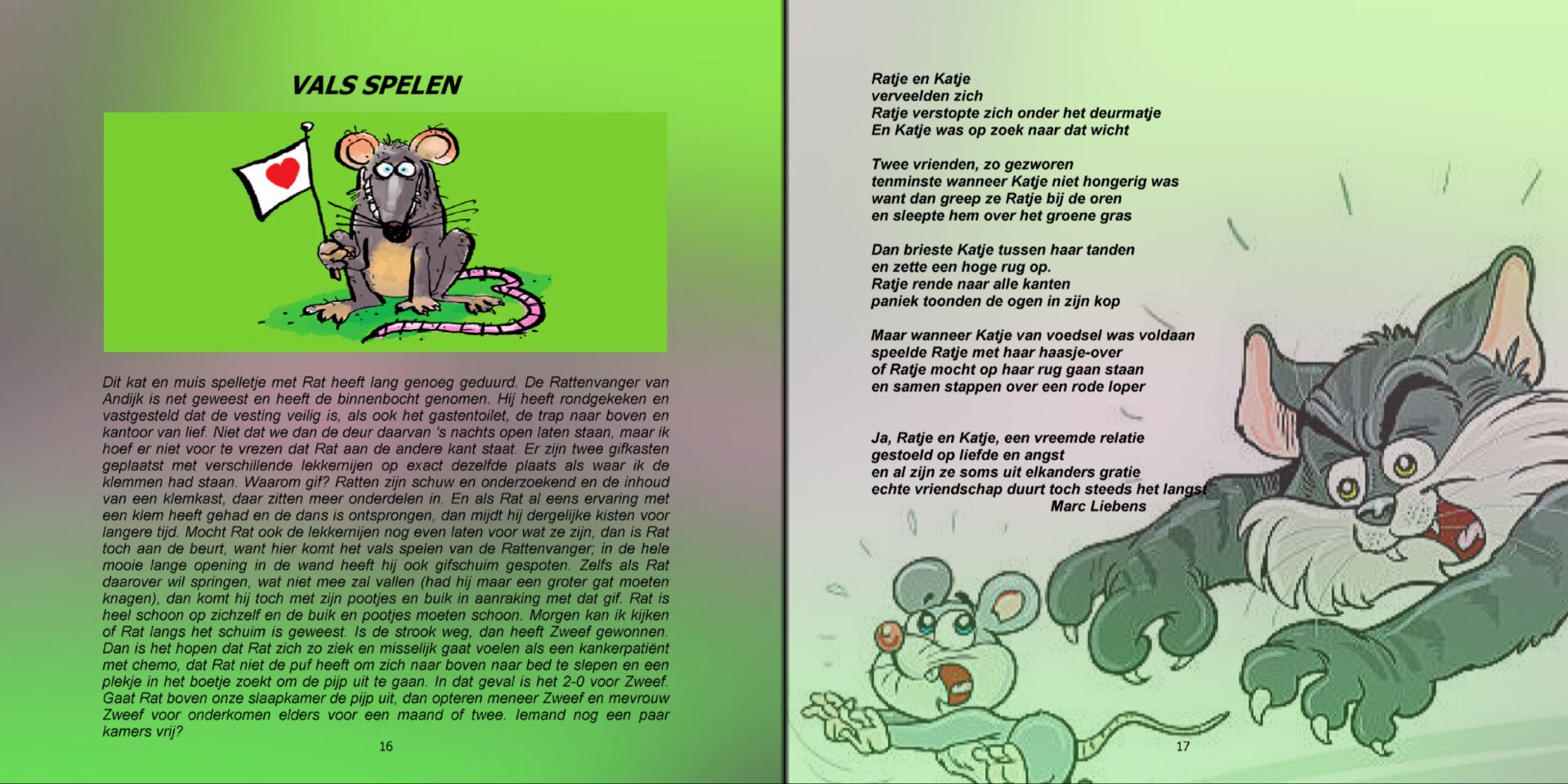 VALS SPELEN

Dit kat en muis spelletje met Rat heeft lang genoeg geduurd. De Rattenvanger van Andijk is net geweest en heeft de binnenbocht genomen. Hij heeft rondgekeken en vastgesteld dat de vesting veilig is, als ook het gastentoilet, de trap naar boven en kantoor van lief. Niet dat we dan de deur daarvan 's nachts open laten staan, maar ik hoef er niet voor te vrezen dat Rat aan de andere kant staat. Er zijn twee gifkasten geplaatst met verschillende lekkernijen op exact dezelfde plaats als waar ik de klemmen had staan. Waarom gif? Ratten zijn schuw en onderzoekend en de inhoud van een klemkast, daar zitten meer onderdelen in. En als Rat al eens ervaring met een klem heeft gehad en de dans is ontsprongen, dan mijdt hij dergelijke kisten voor langere tijd. Mocht Rat ook de lekkernijen nog even laten voor wat ze zijn, dan is Rat toch aan de beurt, want hier komt het vals spelen van de Rattenvanger; in de hele mooie lange opening in de wand heeft hij ook gifschuim gespoten. Zelfs als Rat daarover wil springen, wat niet mee zal vallen (had hij maar een groter gat moeten knagen), dan komt hij toch met zijn pootjes en buik in aanraking met dat gif. Rat is heel schoon op zichzelf en de buik en pootjes moeten schoon. Morgen kan ik kijken of Rat langs het schuim is geweest. Is de strook weg, dan heeft Zweef gewonnen. Dan is het hopen dat Rat zich zo ziek en misselijk gaat voelen als een kankerpatiënt met chemo, dat Rat niet de puf heeft om zich naar boven naar bed te slepen en een plekje in het boetje zoekt om de pijp uit te gaan. In dat geval is het 2-0 voor Zweef. Gaat Rat boven onze slaapkamer de pijp uit, dan opteren meneer Zweef en mevrouw Zweef voor onderkomen elders voor een maand of twee. Iemand nog een paar kamers vrij?

16

Ratje en Katje
verveelden zich
Ratje verstopte zich onder het deurmatje
En Katje was op zoek naar dat wicht

Twee vrienden, zo gezworen
tenminste wanneer Katje niet hongerig was
want dan greep ze Ratje bij de oren
en sleepte hem over het groene gras

Dan brieste Katje tussen haar tanden
en zette een hoge rug op.
Ratje rende naar alle kanten
paniek toonden de ogen in zijn kop

Maar wanneer Katje van voedsel was voldaan
speelde Ratje met haar haasje-over
of Ratje mocht op haar rug gaan staan
en samen stappen over een rode loper

Ja, Ratje en Katje, een vreemde relatie
gestoeld op liefde en angst
en al zijn ze soms uit elkanders gratie
echte vriendschap duurt toch steeds het langst
Marc Liebens

17